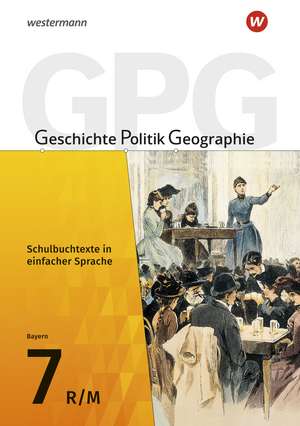 westermann

W

GPG

Geschichte Politik Geographie

Schulbuchtexte in einfacher Sprache

Bayern

7 R/M